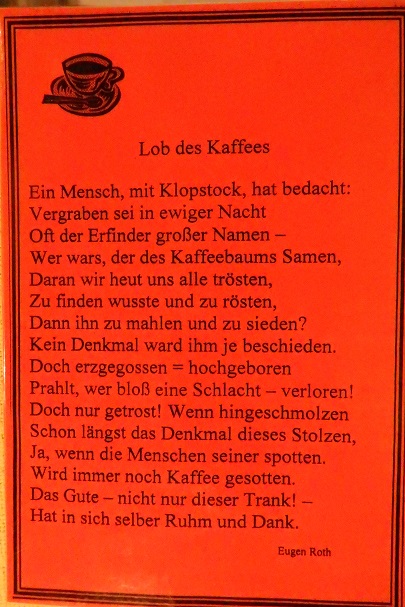 Lob des Kaffees

Ein Mensch, mit Klopstock, hat bedacht:
Vergraben sei in ewiger Nacht
Oft der Erfinder großer Namen –
Wer wars, der des Kaffeebaums Samen,
Daran wir heut uns alle trösten,
Zu finden wusste und zu rösten,
Dann ihn zu mahlen und zu sieden?
Kein Denkmal ward ihm je beschieden.
Doch erzgegossen = hochgeboren
Prahlt, wer bloß eine Schlacht – verloren!
Doch nur getrost! Wenn hingeschmolzen
Schon längst das Denkmal dieses Stolzen,
Ja, wenn die Menschen seiner spotten.
Wird immer noch Kaffee gesotten.
Das Gute – nicht nur dieser Trank! –
Hat in sich selber Ruhm und Dank.

Eugen Roth